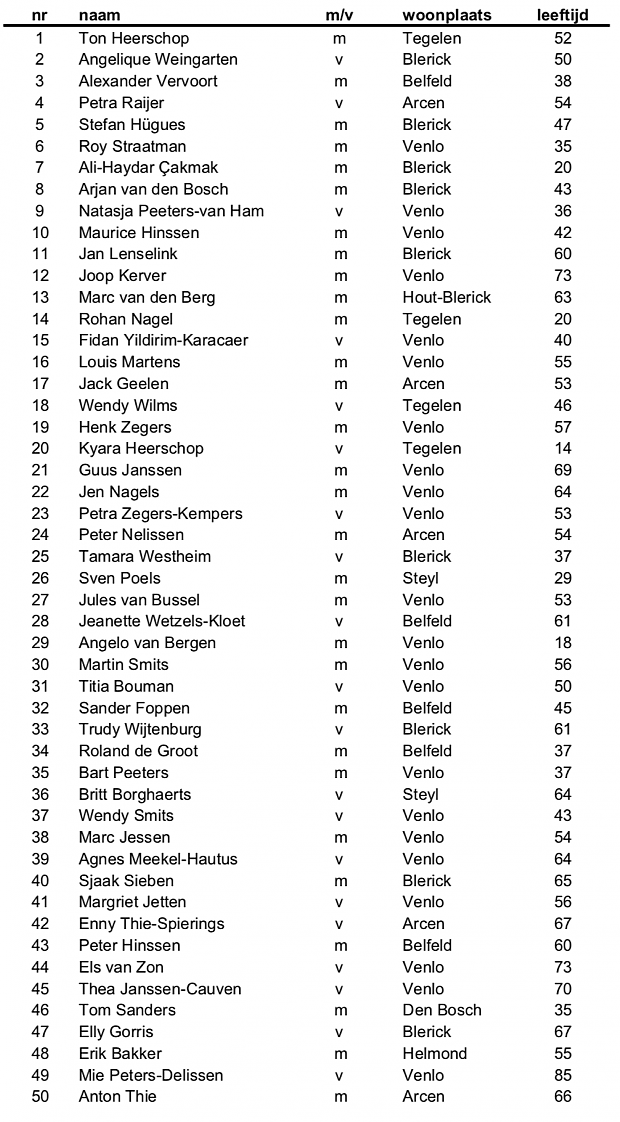 | nr | naam | m/v | woonplaats | leeftijd |
|---|---|---|---|---|
| 1 | Ton Heerschop | m | Tegelen | 52 |
| 2 | Angelique Weingarten | v | Blerick | 50 |
| 3 | Alexander Vervoort | m | Belfeld | 38 |
| 4 | Petra Raijer | v | Arcen | 54 |
| 5 | Stefan Hügues | m | Blerick | 47 |
| 6 | Roy Straatman | m | Venlo | 35 |
| 7 | Ali-Haydar Çakmak | m | Blerick | 20 |
| 8 | Arjan van den Bosch | m | Blerick | 43 |
| 9 | Natasja Peeters-van Ham | v | Venlo | 36 |
| 10 | Maurice Hinssen | m | Venlo | 42 |
| 11 | Jan Lenselink | m | Blerick | 60 |
| 12 | Joop Kerver | m | Venlo | 73 |
| 13 | Marc van den Berg | m | Hout-Blerick | 63 |
| 14 | Rohan Nagel | m | Tegelen | 20 |
| 15 | Fidan Yildirim-Karacaer | v | Venlo | 40 |
| 16 | Louis Martens | m | Venlo | 55 |
| 17 | Jack Geelen | m | Arcen | 53 |
| 18 | Wendy Wilms | v | Tegelen | 46 |
| 19 | Henk Zegers | m | Venlo | 57 |
| 20 | Kyara Heerschop | v | Tegelen | 14 |
| 21 | Guus Janssen | m | Venlo | 69 |
| 22 | Jen Nagels | m | Venlo | 64 |
| 23 | Petra Zegers-Kempers | v | Venlo | 53 |
| 24 | Peter Nelissen | m | Arcen | 54 |
| 25 | Tamara Westheim | v | Blerick | 37 |
| 26 | Sven Poels | m | Steyl | 29 |
| 27 | Jules van Bussel | m | Venlo | 53 |
| 28 | Jeanette Wetzels-Kloet | v | Belfeld | 61 |
| 29 | Angelo van Bergen | m | Venlo | 18 |
| 30 | Martin Smits | m | Venlo | 56 |
| 31 | Titia Bouman | v | Venlo | 50 |
| 32 | Sander Foppen | m | Belfeld | 45 |
| 33 | Trudy Wijtenburg | v | Blerick | 61 |
| 34 | Roland de Groot | m | Belfeld | 37 |
| 35 | Bart Peeters | m | Venlo | 37 |
| 36 | Britt Borghaerts | v | Steyl | 64 |
| 37 | Wendy Smits | v | Venlo | 43 |
| 38 | Marc Jessen | m | Venlo | 54 |
| 39 | Agnes Meekel-Hautus | v | Venlo | 64 |
| 40 | Sjaak Sieben | m | Blerick | 65 |
| 41 | Margriet Jetten | v | Venlo | 56 |
| 42 | Enny Thie-Spierings | v | Arcen | 67 |
| 43 | Peter Hinssen | m | Belfeld | 60 |
| 44 | Els van Zon | v | Venlo | 73 |
| 45 | Thea Janssen-Cauven | v | Venlo | 70 |
| 46 | Tom Sanders | m | Den Bosch | 35 |
| 47 | Elly Gorris | v | Blerick | 67 |
| 48 | Erik Bakker | m | Helmond | 55 |
| 49 | Mie Peters-Delissen | v | Venlo | 85 |
| 50 | Anton Thie | m | Arcen | 66 |